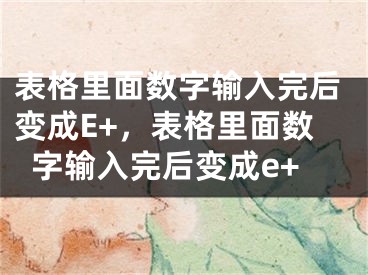 表格里面数字输入完后变成E+，表格里面数字输入完后变成e+